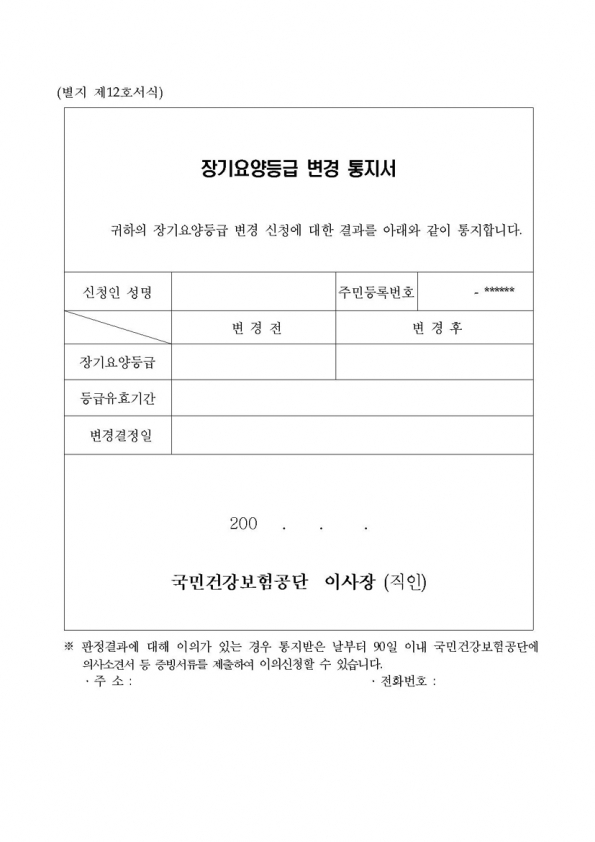 (별지 제12호서식)

장기요양등급 변경 통지서

귀하의 장기요양등급 변경 신청에 대한 결과를 아래와 같이 통지합니다.

| 신청인 성명 | | 주민등록번호 | - ****** |
|---|---|---|---|
| | 변 경 전 | 변 경 후 | |
| 장기요양등급 | | | |
| 등급유효기간 | | | |
| 변경결정일 | | | |

200 . . .

국민건강보험공단 이사장 (직인)

※ 판정결과에 대해 이의가 있는 경우 통지받은 날부터 90일 이내 국민건강보험공단에 의사소견서 등 증빙서류를 제출하여 이의신청할 수 있습니다.
· 주 소 : · 전화번호 :